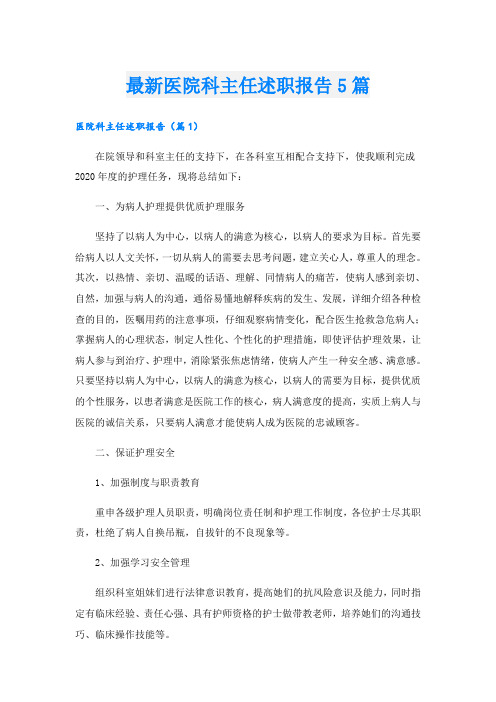 最新医院科主任述职报告5篇

医院科主任述职报告（篇1）

在院领导和科室主任的支持下，在各科室互相配合支持下，使我顺利完成2020年度的护理任务，现将总结如下：

一、为病人护理提供优质护理服务

坚持了以病人为中心，以病人的满意为核心，以病人的要求为目标。首先要给病人以人文关怀，一切从病人的需要去思考问题，建立关心人，尊重人的理念。其次，以热情、亲切、温暖的话语、理解、同情病人的痛苦，使病人感到亲切、自然，加强与病人的沟通，通俗易懂地解释疾病的发生、发展，详细介绍各种检查的目的，医嘱用药的注意事项，仔细观察病情变化，配合医生抢救急危病人；掌握病人的心理状态，制定人性化、个性化的护理措施，即使评估护理效果，让病人参与到治疗、护理中，消除紧张焦虑情绪，使病人产生一种安全感、满意感。只要坚持以病人为中心，以病人的满意为核心，以病人的需要为目标，提供优质的个性服务，以患者满意是医院工作的核心，病人满意度的提高，实质上病人与医院的诚信关系，只要病人满意才能使病人成为医院的忠诚顾客。

二、保证护理安全

1、加强制度与职责教育

重申各级护理人员职责，明确岗位责任制和护理工作制度，各位护士尽其职责，杜绝了病人自换吊瓶，自拔针的不良现象等。

2、加强学习安全管理

组织科室姐妹们进行法律意识教育，提高她们的抗风险意识及能力，同时指定有临床经验、责任心强、具有护师资格的护士做带教老师，培养她们的沟通技巧、临床操作技能等。